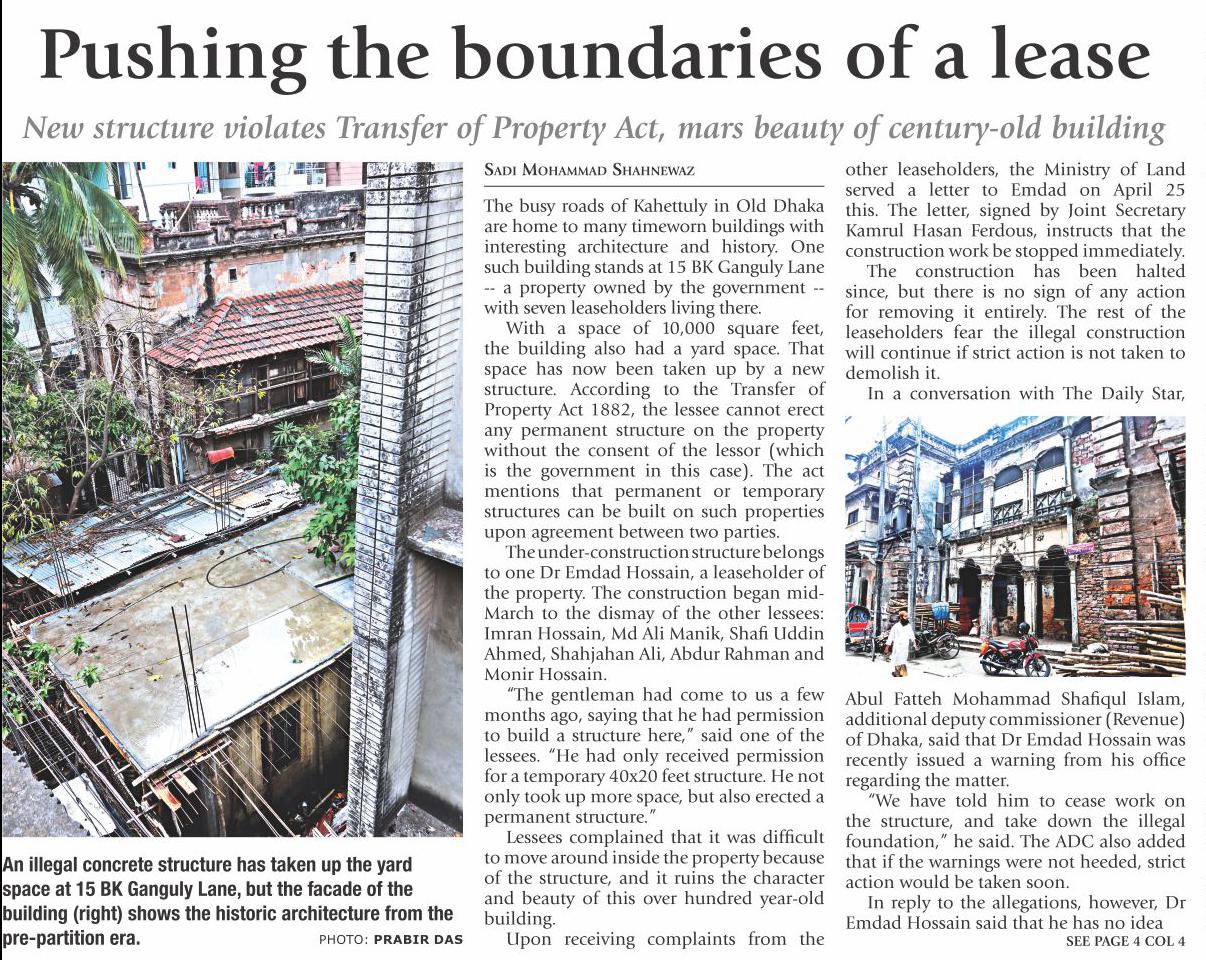 Pushing the boundaries of a lease

New structure violates Transfer of Property Act, mars beauty of century-old building

An illegal concrete structure has taken up the yard space at 15 BK Ganguly Lane, but the facade of the building (right) shows the historic architecture from the pre-partition era.

PHOTO: PRABIR DAS

SADI MOHAMMAD SHAHNEWAZ

The busy roads of Kahettuly in Old Dhaka are home to many timeworn buildings with interesting architecture and history. One such building stands at 15 BK Ganguly Lane -- a property owned by the government -- with seven leaseholders living there.

With a space of 10,000 square feet, the building also had a yard space. That space has now been taken up by a new structure. According to the Transfer of Property Act 1882, the lessee cannot erect any permanent structure on the property without the consent of the lessor (which is the government in this case). The act mentions that permanent or temporary structures can be built on such properties upon agreement between two parties.

The under-construction structure belongs to one Dr Emdad Hossain, a leaseholder of the property. The construction began mid-March to the dismay of the other lessees: Imran Hossain, Md Ali Manik, Shafi Uddin Ahmed, Shahjahan Ali, Abdur Rahman and Monir Hossain.

"The gentleman had come to us a few months ago, saying that he had permission to build a structure here," said one of the lessees. "He had only received permission for a temporary 40x20 feet structure. He not only took up more space, but also erected a permanent structure."

Lessees complained that it was difficult to move around inside the property because of the structure, and it ruins the character and beauty of this over hundred year-old building.

Upon receiving complaints from the other leaseholders, the Ministry of Land served a letter to Emdad on April 25 this. The letter, signed by Joint Secretary Kamrul Hasan Ferdous, instructs that the construction work be stopped immediately.

The construction has been halted since, but there is no sign of any action for removing it entirely. The rest of the leaseholders fear the illegal construction will continue if strict action is not taken to demolish it.

In a conversation with The Daily Star, Abul Fatteh Mohammad Shafiqul Islam, additional deputy commissioner (Revenue) of Dhaka, said that Dr Emdad Hossain was recently issued a warning from his office regarding the matter.

"We have told him to cease work on the structure, and take down the illegal foundation," he said. The ADC also added that if the warnings were not heeded, strict action would be taken soon.

In reply to the allegations, however, Dr Emdad Hossain said that he has no idea

SEE PAGE 4 COL 4